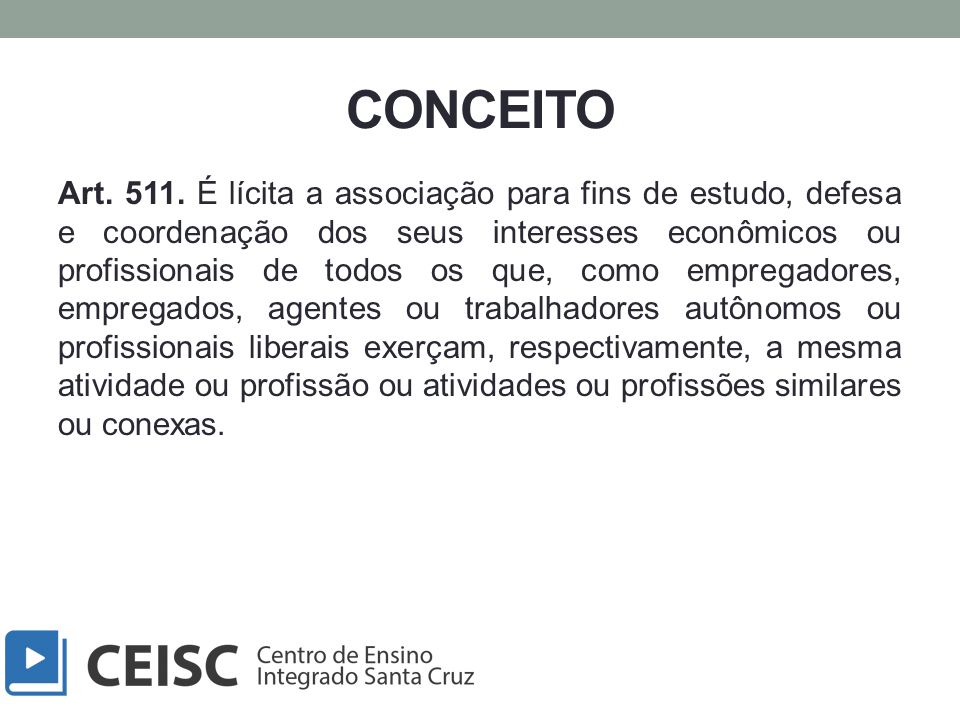 CONCEITO

Art. 511. É lícita a associação para fins de estudo, defesa e coordenação dos seus interesses econômicos ou profissionais de todos os que, como empregadores, empregados, agentes ou trabalhadores autônomos ou profissionais liberais exerçam, respectivamente, a mesma atividade ou profissão ou atividades ou profissões similares ou conexas.

CEISC Centro de Ensino Integrado Santa Cruz